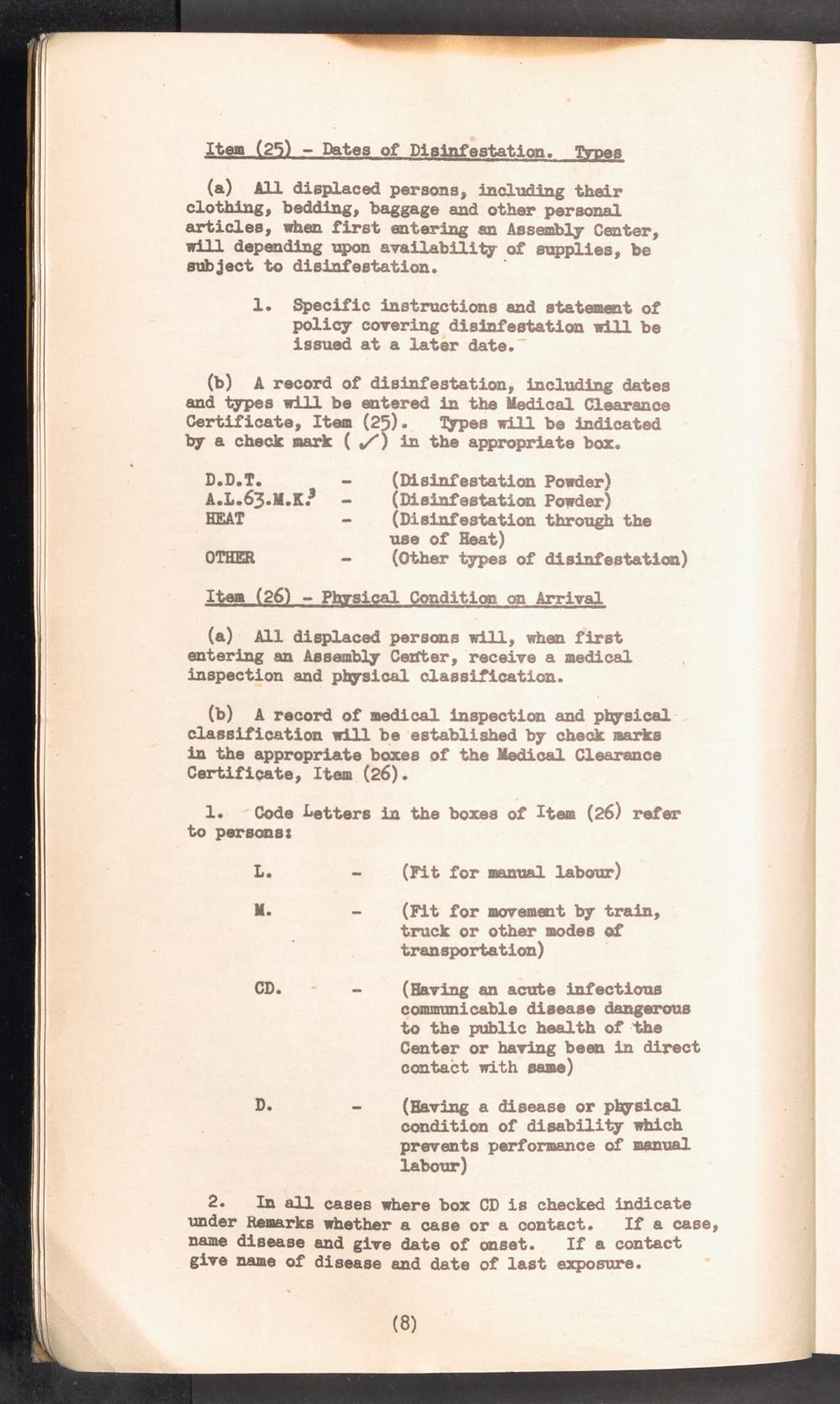 Item (25) - Dates of Disinfestation. Types

(a) All displaced persons, including their clothing, bedding, baggage and other personal articles, when first entering an Assembly Center, will depending upon availability of supplies, be subject to disinfestation.

1. Specific instructions and statement of policy covering disinfestation will be issued at a later date.

(b) A record of disinfestation, including dates and types will be entered in the Medical Clearance Certificate, Item (25). Types will be indicated by a check mark ( ✓) in the appropriate box.

D.D.T. - (Disinfestation Powder)
A.L.63.M.K.³ - (Disinfestation Powder)
HEAT - (Disinfestation through the use of Heat)
OTHER - (Other types of disinfestation)

Item (26) - Physical Condition on Arrival

(a) All displaced persons will, when first entering an Assembly Center, receive a medical inspection and physical classification.

(b) A record of medical inspection and physical classification will be established by check marks in the appropriate boxes of the Medical Clearance Certificate, Item (26).

1. Code Letters in the boxes of Item (26) refer to persons:

L. - (Fit for manual labour)

M. - (Fit for movement by train, truck or other modes of transportation)

CD. - (Having an acute infectious communicable disease dangerous to the public health of the Center or having been in direct contact with same)

D. - (Having a disease or physical condition of disability which prevents performance of manual labour)

2. In all cases where box CD is checked indicate under Remarks whether a case or a contact. If a case, name disease and give date of onset. If a contact give name of disease and date of last exposure.

(8)